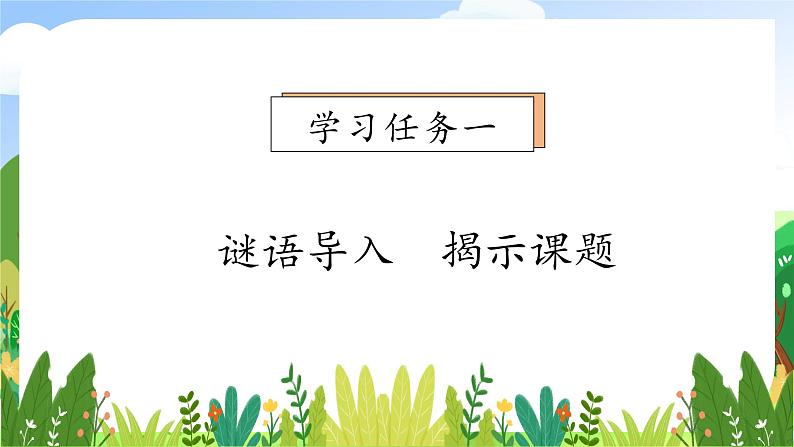 学习任务一

谜语导入　揭示课题